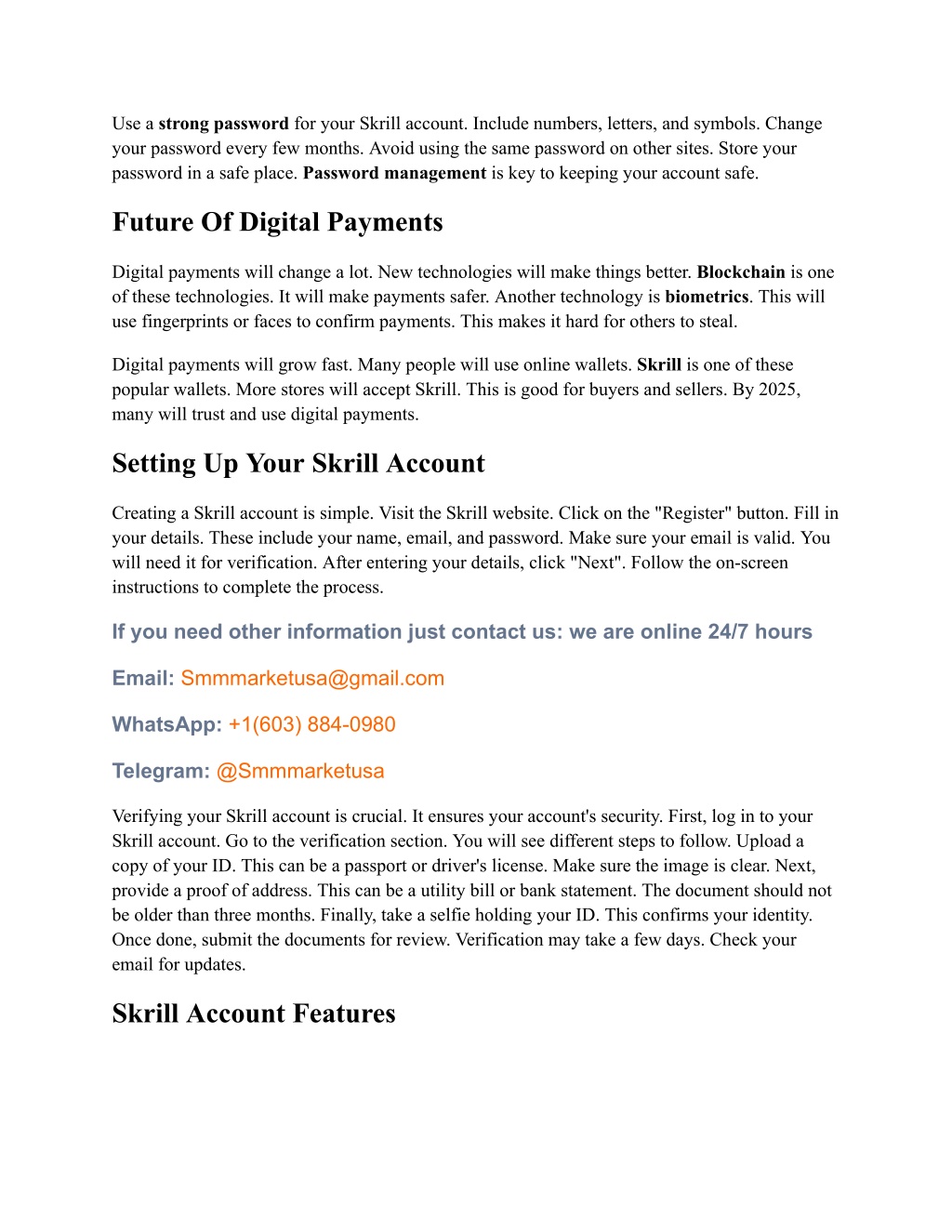 Use a strong password for your Skrill account. Include numbers, letters, and symbols. Change your password every few months. Avoid using the same password on other sites. Store your password in a safe place. Password management is key to keeping your account safe.

Future Of Digital Payments

Digital payments will change a lot. New technologies will make things better. Blockchain is one of these technologies. It will make payments safer. Another technology is biometrics. This will use fingerprints or faces to confirm payments. This makes it hard for others to steal.

Digital payments will grow fast. Many people will use online wallets. Skrill is one of these popular wallets. More stores will accept Skrill. This is good for buyers and sellers. By 2025, many will trust and use digital payments.

Setting Up Your Skrill Account

Creating a Skrill account is simple. Visit the Skrill website. Click on the "Register" button. Fill in your details. These include your name, email, and password. Make sure your email is valid. You will need it for verification. After entering your details, click "Next". Follow the on-screen instructions to complete the process.

If you need other information just contact us: we are online 24/7 hours

Email: Smmmarketusa@gmail.com

WhatsApp: +1(603) 884-0980

Telegram: @Smmmarketusa

Verifying your Skrill account is crucial. It ensures your account's security. First, log in to your Skrill account. Go to the verification section. You will see different steps to follow. Upload a copy of your ID. This can be a passport or driver's license. Make sure the image is clear. Next, provide a proof of address. This can be a utility bill or bank statement. The document should not be older than three months. Finally, take a selfie holding your ID. This confirms your identity. Once done, submit the documents for review. Verification may take a few days. Check your email for updates.

Skrill Account Features